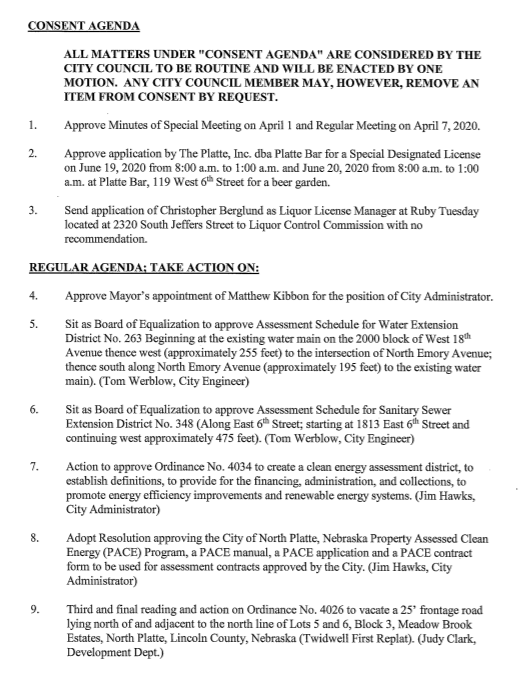 CONSENT AGENDA

ALL MATTERS UNDER "CONSENT AGENDA" ARE CONSIDERED BY THE CITY COUNCIL TO BE ROUTINE AND WILL BE ENACTED BY ONE MOTION. ANY CITY COUNCIL MEMBER MAY, HOWEVER, REMOVE AN ITEM FROM CONSENT BY REQUEST.

1. Approve Minutes of Special Meeting on April 1 and Regular Meeting on April 7, 2020.

2. Approve application by The Platte, Inc. dba Platte Bar for a Special Designated License on June 19, 2020 from 8:00 a.m. to 1:00 a.m. and June 20, 2020 from 8:00 a.m. to 1:00 a.m. at Platte Bar, 119 West 6$^{th}$ Street for a beer garden.

3. Send application of Christopher Berglund as Liquor License Manager at Ruby Tuesday located at 2320 South Jeffers Street to Liquor Control Commission with no recommendation.

REGULAR AGENDA; TAKE ACTION ON:

4. Approve Mayor's appointment of Matthew Kibbon for the position of City Administrator.

5. Sit as Board of Equalization to approve Assessment Schedule for Water Extension District No. 263 Beginning at the existing water main on the 2000 block of West 18$^{th}$ Avenue thence west (approximately 255 feet) to the intersection of North Emory Avenue; thence south along North Emory Avenue (approximately 195 feet) to the existing water main). (Tom Werblow, City Engineer)

6. Sit as Board of Equalization to approve Assessment Schedule for Sanitary Sewer Extension District No. 348 (Along East 6$^{th}$ Street; starting at 1813 East 6$^{th}$ Street and continuing west approximately 475 feet). (Tom Werblow, City Engineer)

7. Action to approve Ordinance No. 4034 to create a clean energy assessment district, to establish definitions, to provide for the financing, administration, and collections, to promote energy efficiency improvements and renewable energy systems. (Jim Hawks, City Administrator)

8. Adopt Resolution approving the City of North Platte, Nebraska Property Assessed Clean Energy (PACE) Program, a PACE manual, a PACE application and a PACE contract form to be used for assessment contracts approved by the City. (Jim Hawks, City Administrator)

9. Third and final reading and action on Ordinance No. 4026 to vacate a 25' frontage road lying north of and adjacent to the north line of Lots 5 and 6, Block 3, Meadow Brook Estates, North Platte, Lincoln County, Nebraska (Twidwell First Replat). (Judy Clark, Development Dept.)